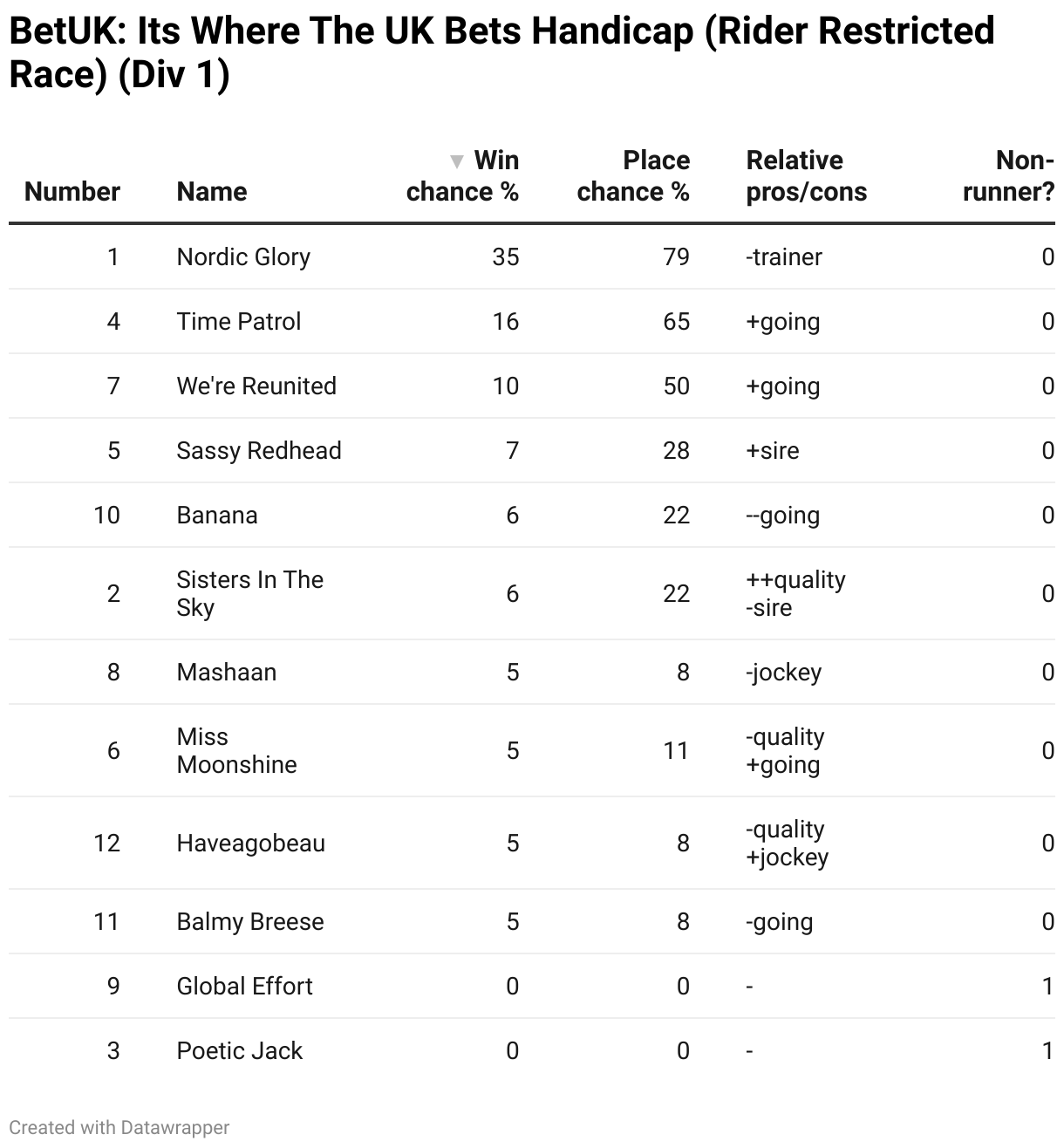 BetUK: Its Where The UK Bets Handicap (Rider Restricted Race) (Div 1)

| Number | Name | ▼ Win chance % | Place chance % | Relative pros/cons | Non-runner? |
|---|---|---|---|---|---|
| 1 | Nordic Glory | 35 | 79 | -trainer | 0 |
| 4 | Time Patrol | 16 | 65 | +going | 0 |
| 7 | We're Reunited | 10 | 50 | +going | 0 |
| 5 | Sassy Redhead | 7 | 28 | +sire | 0 |
| 10 | Banana | 6 | 22 | --going | 0 |
| 2 | Sisters In The Sky | 6 | 22 | ++quality -sire | 0 |
| 8 | Mashaan | 5 | 8 | -jockey | 0 |
| 6 | Miss Moonshine | 5 | 11 | -quality +going | 0 |
| 12 | Haveagobeau | 5 | 8 | -quality +jockey | 0 |
| 11 | Balmy Breese | 5 | 8 | -going | 0 |
| 9 | Global Effort | 0 | 0 | - | 1 |
| 3 | Poetic Jack | 0 | 0 | - | 1 |

Created with Datawrapper